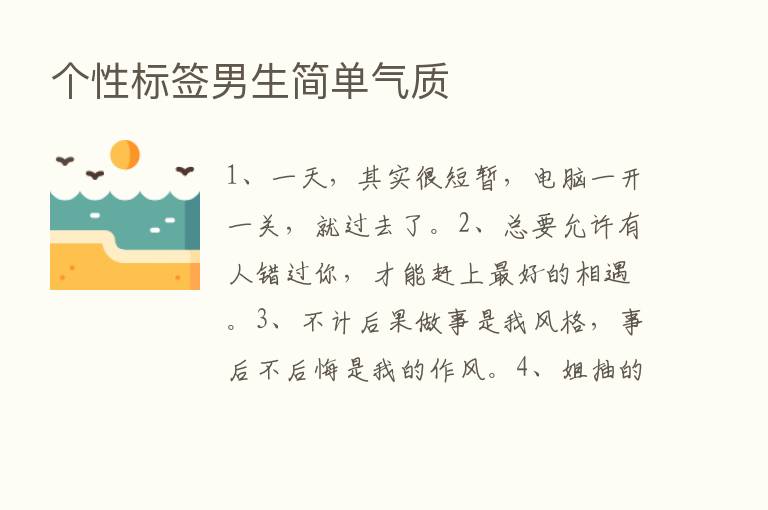 个性标签男生简单气质

1、一天，其实很短暂，电脑一开一关，就过去了。2、总要允许有人错过你，才能赶上最好的相遇。3、不计后果做事是我风格，事后不后悔是我的作风。4、姐抽的